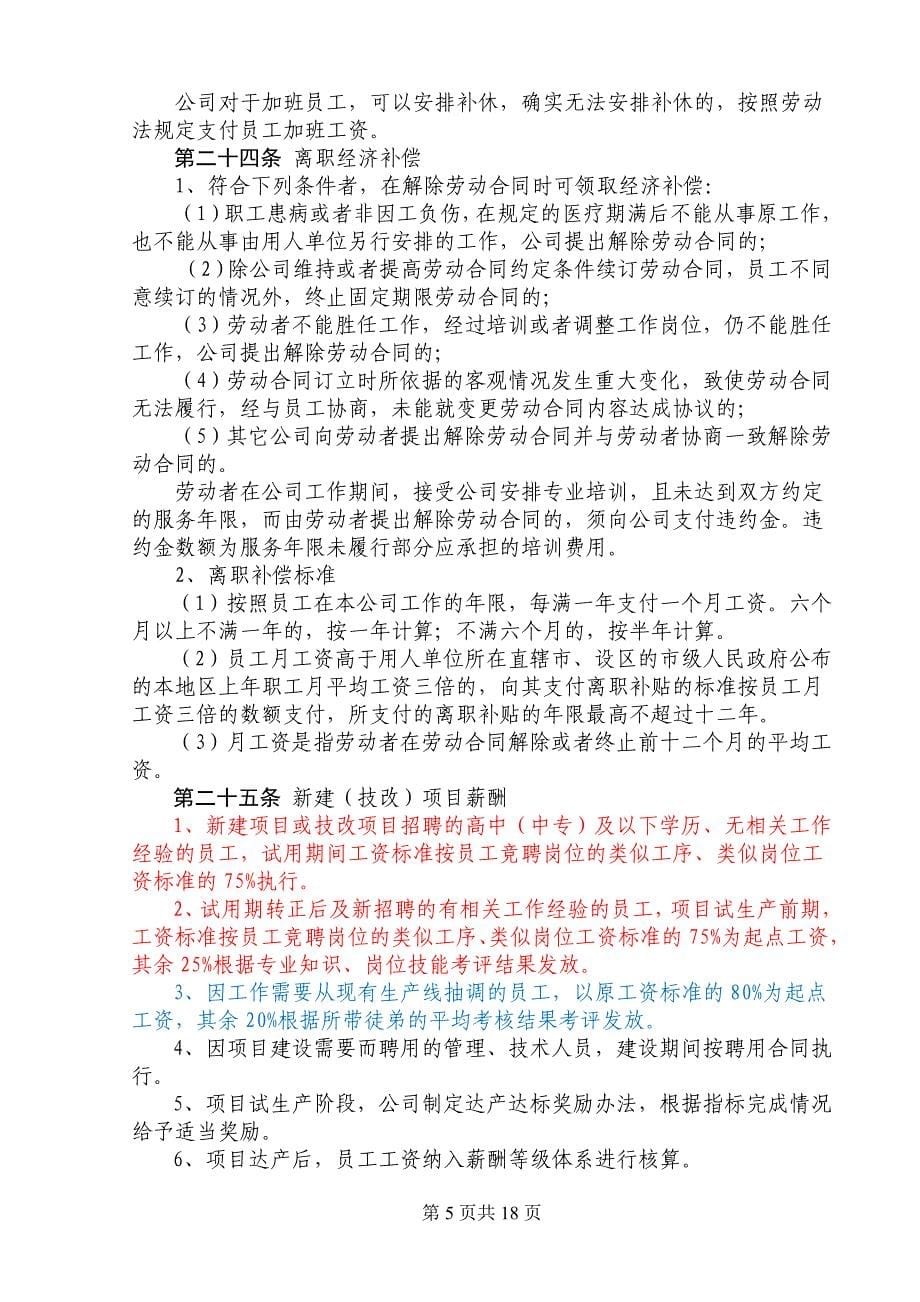 公司对于加班员工，可以安排补休，确实无法安排补休的，按照劳动法规定支付员工加班工资。

第二十四条 离职经济补偿

1、符合下列条件者，在解除劳动合同时可领取经济补偿:

（1）职工患病或者非因工负伤，在规定的医疗期满后不能从事原工作，也不能从事由用人单位另行安排的工作，公司提出解除劳动合同的;

（2）除公司维持或者提高劳动合同约定条件续订劳动合同，员工不同意续订的情况外，终止固定期限劳动合同的;

（3）劳动者不能胜任工作，经过培训或者调整工作岗位，仍不能胜任工作，公司提出解除劳动合同的;

（4）劳动合同订立时所依据的客观情况发生重大变化，致使劳动合同无法履行，经与员工协商，未能就变更劳动合同内容达成协议的;

（5）其它公司向劳动者提出解除劳动合同并与劳动者协商一致解除劳动合同的。

劳动者在公司工作期间，接受公司安排专业培训，且未达到双方约定的服务年限，而由劳动者提出解除劳动合同的，须向公司支付违约金。违约金数额为服务年限未履行部分应承担的培训费用。

2、离职补偿标准

（1）按照员工在本公司工作的年限，每满一年支付一个月工资。六个月以上不满一年的，按一年计算；不满六个月的，按半年计算。

（2）员工月工资高于用人单位所在直辖市、设区的市级人民政府公布的本地区上年职工月平均工资三倍的，向其支付离职补贴的标准按员工月工资三倍的数额支付，所支付的离职补贴的年限最高不超过十二年。

（3）月工资是指劳动者在劳动合同解除或者终止前十二个月的平均工资。

第二十五条 新建（技改）项目薪酬

1、新建项目或技改项目招聘的高中（中专）及以下学历、无相关工作经验的员工，试用期间工资标准按员工竞聘岗位的类似工序、类似岗位工资标准的 75%执行。

2、试用期转正后及新招聘的有相关工作经验的员工，项目试生产前期，工资标准按员工竞聘岗位的类似工序、类似岗位工资标准的 75%为起点工资，其余 25%根据专业知识、岗位技能考评结果发放。

3、因工作需要从现有生产线抽调的员工，以原工资标准的 80%为起点工资，其余 20%根据所带徒弟的平均考核结果考评发放。

4、因项目建设需要而聘用的管理、技术人员，建设期间按聘用合同执行。

5、项目试生产阶段，公司制定达产达标奖励办法，根据指标完成情况给予适当奖励。

6、项目达产后，员工工资纳入薪酬等级体系进行核算。

第 5 页共 18 页